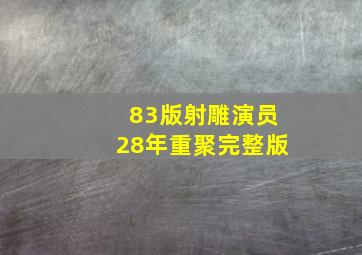 83版射雕演员
28年重聚完整版